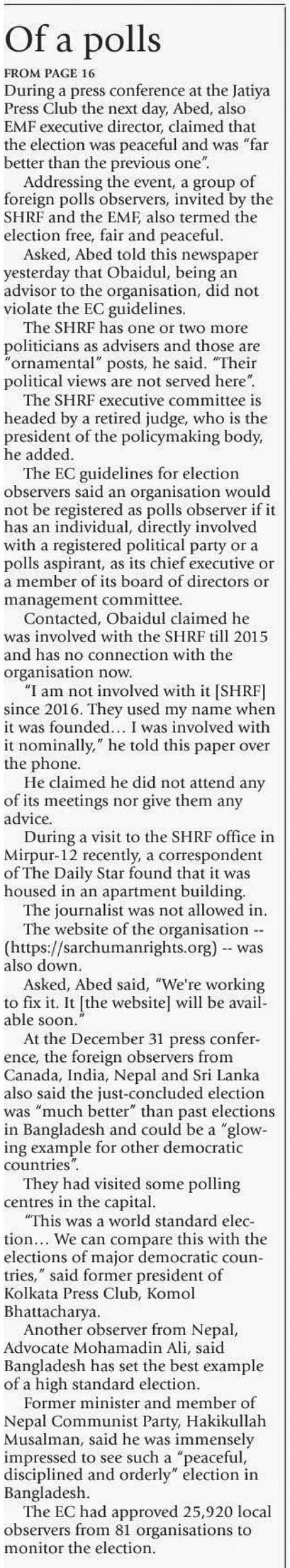 Of a polls

FROM PAGE 16

During a press conference at the Jatiya Press Club the next day, Abed, also EMF executive director, claimed that the election was peaceful and was "far better than the previous one".

Addressing the event, a group of foreign polls observers, invited by the SHRF and the EMF, also termed the election free, fair and peaceful.

Asked, Abed told this newspaper yesterday that Obaidul, being an advisor to the organisation, did not violate the EC guidelines.

The SHRF has one or two more politicians as advisers and those are "ornamental" posts, he said. "Their political views are not served here".

The SHRF executive committee is headed by a retired judge, who is the president of the policymaking body, he added.

The EC guidelines for election observers said an organisation would not be registered as polls observer if it has an individual, directly involved with a registered political party or a polls aspirant, as its chief executive or a member of its board of directors or management committee.

Contacted, Obaidul claimed he was involved with the SHRF till 2015 and has no connection with the organisation now.

"I am not involved with it [SHRF] since 2016. They used my name when it was founded... I was involved with it nominally," he told this paper over the phone.

He claimed he did not attend any of its meetings nor give them any advice.

During a visit to the SHRF office in Mirpur-12 recently, a correspondent of The Daily Star found that it was housed in an apartment building.

The journalist was not allowed in.

The website of the organisation -- (https://sarchumanrights.org) -- was also down.

Asked, Abed said, "We're working to fix it. It [the website] will be available soon."

At the December 31 press conference, the foreign observers from Canada, India, Nepal and Sri Lanka also said the just-concluded election was "much better" than past elections in Bangladesh and could be a "glowing example for other democratic countries".

They had visited some polling centres in the capital.

"This was a world standard election... We can compare this with the elections of major democratic countries," said former president of Kolkata Press Club, Komol Bhattacharya.

Another observer from Nepal, Advocate Mohamadin Ali, said Bangladesh has set the best example of a high standard election.

Former minister and member of Nepal Communist Party, Hakikullah Musalman, said he was immensely impressed to see such a "peaceful, disciplined and orderly" election in Bangladesh.

The EC had approved 25,920 local observers from 81 organisations to monitor the election.